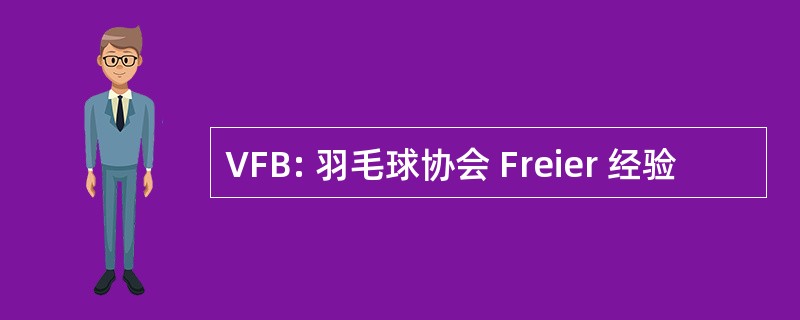 VFB: 羽毛球协会 Freier 经验